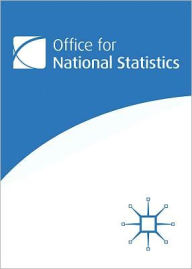 Office for
National Statistics